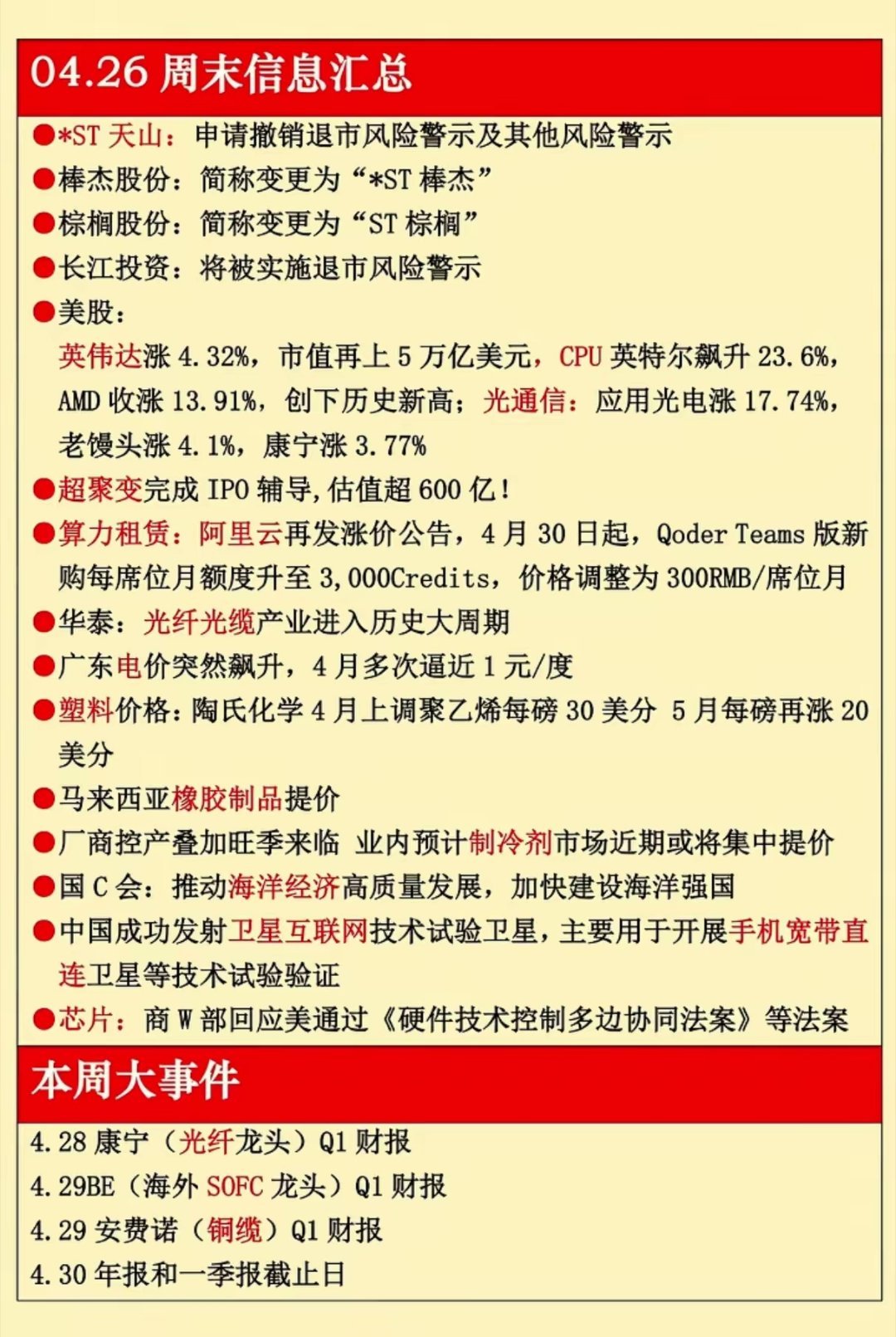 04.26 周末信息汇总

●*ST 天山：申请撤销退市风险警示及其他风险警示
●棒杰股份：简称变更为“*ST 棒杰”
●棕榈股份：简称变更为“ST 棕榈”
●长江投资：将被实施退市风险警示
●美股：
英伟达涨 4.32%，市值再上 5 万亿美元，CPU 英特尔飙升 23.6%，AMD 收涨 13.91%，创下历史新高；光通信：应用光电涨 17.74%，老馒头涨 4.1%，康宁涨 3.77%
●超聚变完成 IPO 辅导，估值超 600 亿！
●算力租赁：阿里云再发涨价公告，4 月 30 日起，Qoder Teams 版新购每席位月额度升至 3,000Credits，价格调整为 300RMB/席位月
●华泰：光纤光缆产业进入历史大周期
●广东电价突然飙升，4 月多次逼近 1 元/度
●塑料价格：陶氏化学 4 月上调聚乙烯每磅 30 美分 5 月每磅再涨 20 美分
●马来西亚橡胶制品提价
●厂商控产叠加旺季来临 业内预计制冷剂市场近期或将集中提价
●国 C 会：推动海洋经济高质量发展，加快建设海洋强国
●中国成功发射卫星互联网技术试验卫星，主要用于开展手机宽带直连卫星等技术试验验证
●芯片：商 W 部回应美通过《硬件技术控制多边协同法案》等法案

本周大事件

4.28 康宁（光纤龙头）Q1 财报
4.29BE（海外 SOFC 龙头）Q1 财报
4.29 安费诺（铜缆）Q1 财报
4.30 年报和一季报截止日